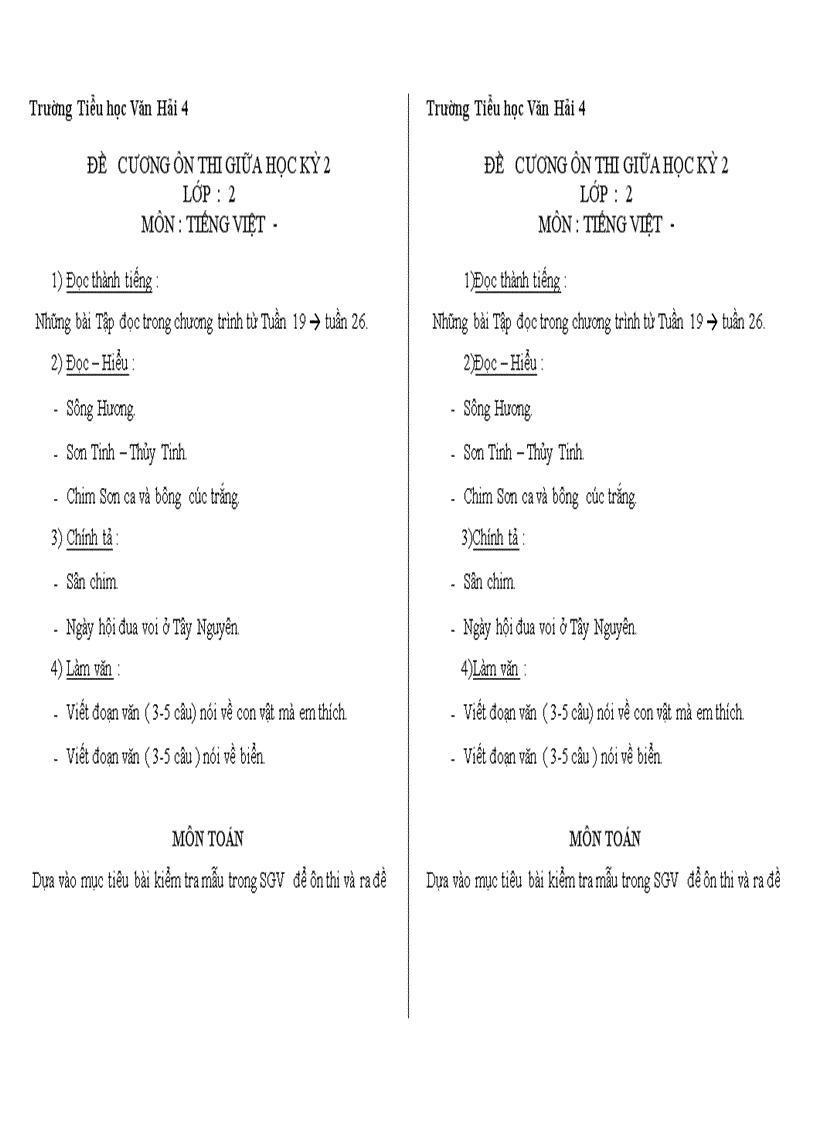 Trường Tiểu học Văn Hải 4

ĐỀ CƯƠNG ÔN THI GIỮA HỌC KỲ 2
LỚP : 2
MÔN : TIẾNG VIỆT -

1) Đọc thành tiếng :

Những bài Tập đọc trong chương trình từ Tuần 19 → tuần 26.

2) Đọc – Hiểu :

- Sông Hương.

- Sơn Tinh – Thủy Tinh.

- Chim Sơn ca và bông cúc trắng.

3) Chính tả :

- Sân chim.

- Ngày hội đua voi ở Tây Nguyên.

4) Làm văn :

- Viết đoạn văn ( 3-5 câu) nói về con vật mà em thích.

- Viết đoạn văn ( 3-5 câu ) nói về biển.

MÔN TOÁN

Dựa vào mục tiêu bài kiểm tra mẫu trong SGV để ôn thi và ra đề

Trường Tiểu học Văn Hải 4

ĐỀ CƯƠNG ÔN THI GIỮA HỌC KỲ 2
LỚP : 2
MÔN : TIẾNG VIỆT -

1)Đọc thành tiếng :

Những bài Tập đọc trong chương trình từ Tuần 19 → tuần 26.

2)Đọc – Hiểu :

- Sông Hương.

- Sơn Tinh – Thủy Tinh.

- Chim Sơn ca và bông cúc trắng.

3)Chính tả :

- Sân chim.

- Ngày hội đua voi ở Tây Nguyên.

4)Làm văn :

- Viết đoạn văn ( 3-5 câu) nói về con vật mà em thích.

- Viết đoạn văn ( 3-5 câu ) nói về biển.

MÔN TOÁN

Dựa vào mục tiêu bài kiểm tra mẫu trong SGV để ôn thi và ra đề